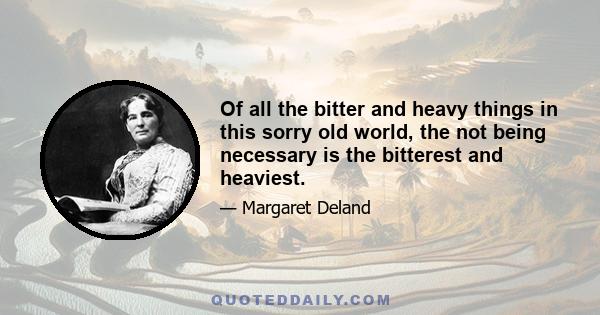 Of all the bitter and heavy things in this sorry old world, the not being necessary is the bitterest and heaviest.

— Margaret Deland

QUOTEDDAILY.COM